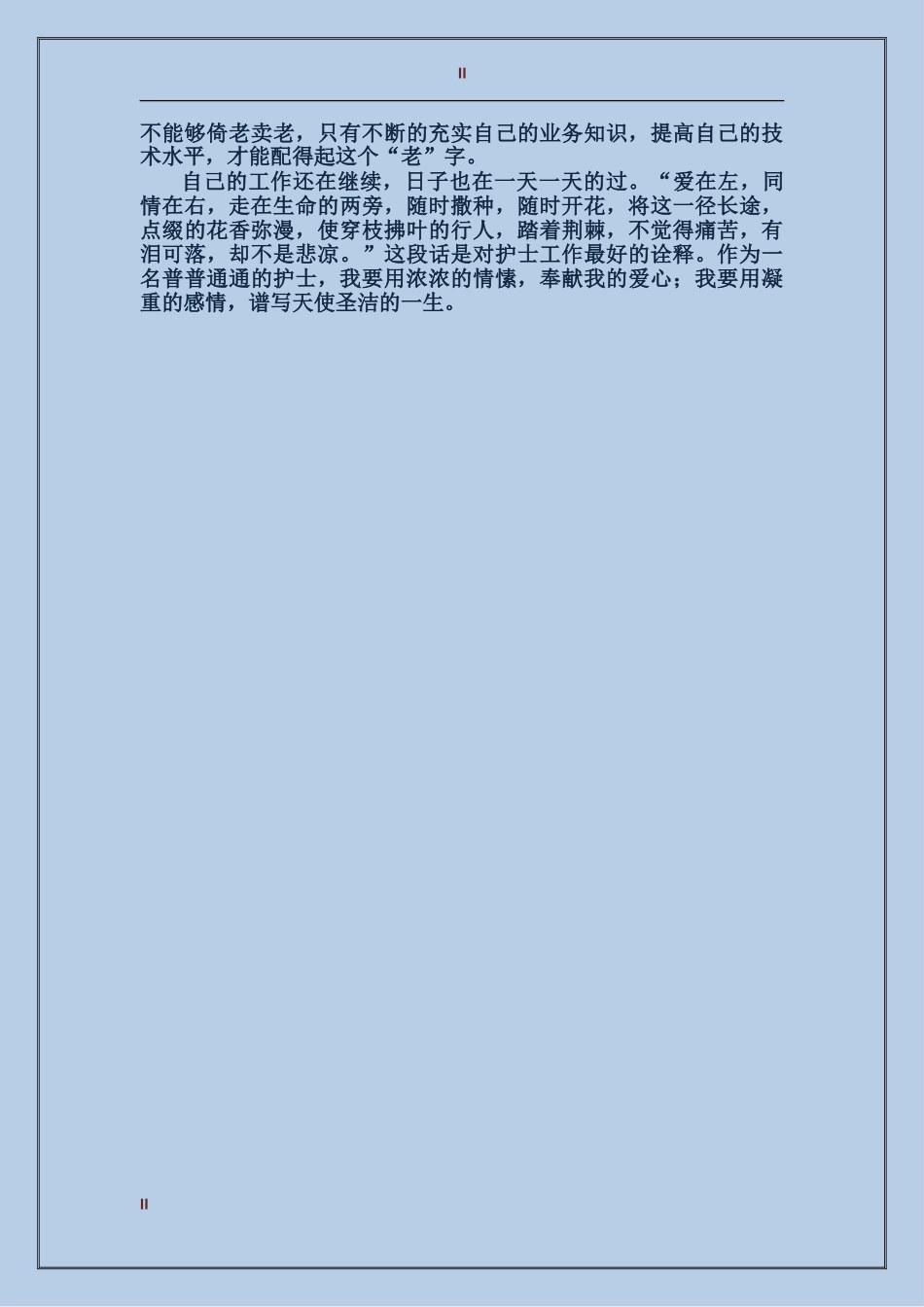 II

不能够倚老卖老，只有不断的充实自己的业务知识，提高自己的技术水平，才能配得起这个“老”字。

自己的工作还在继续，日子也在一天一天的过。“爱在左，同情在右，走在生命的两旁，随时撒种，随时开花，将这一径长途，点缀的花香弥漫，使穿枝拂叶的行人，踏着荆棘，不觉得痛苦，有泪可落，却不是悲凉。”这段话是对护士工作最好的诠释。作为一名普普通通的护士，我要用浓浓的情愫，奉献我的爱心；我要用凝重的感情，谱写天使圣洁的一生。

II